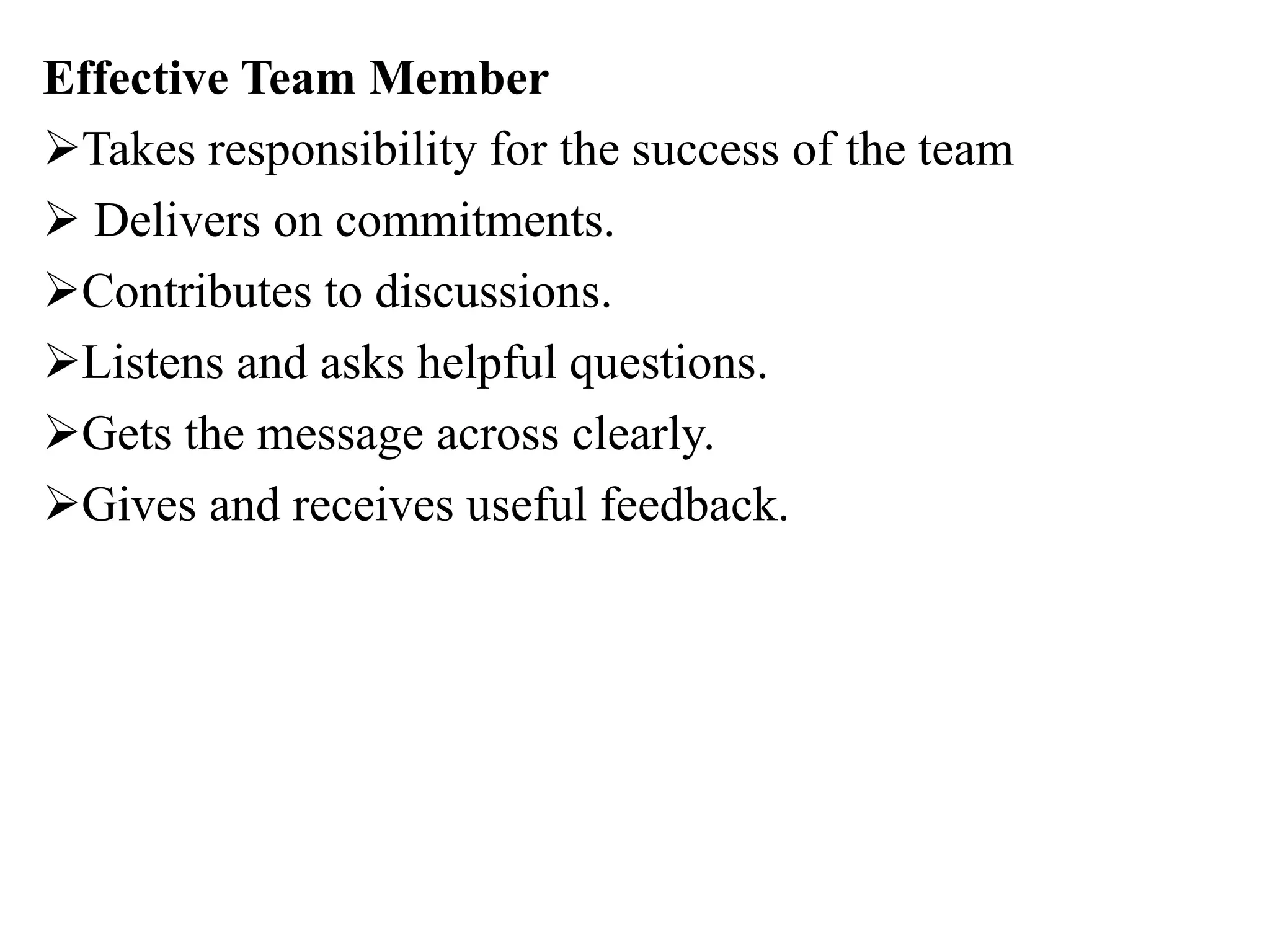 Effective Team Member

➢Takes responsibility for the success of the team

➢ Delivers on commitments.

➢Contributes to discussions.

➢Listens and asks helpful questions.

➢Gets the message across clearly.

➢Gives and receives useful feedback.